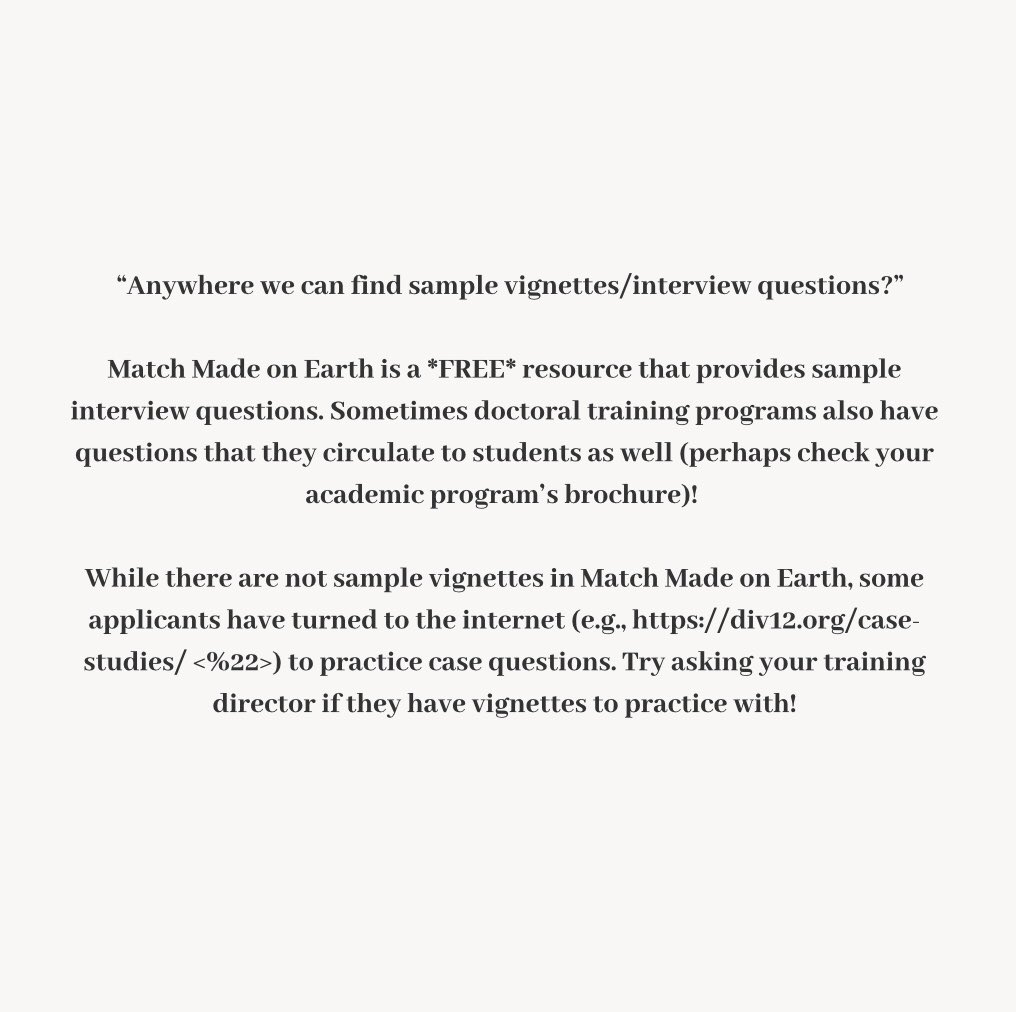 “Anywhere we can find sample vignettes/interview questions?”

Match Made on Earth is a *FREE* resource that provides sample interview questions. Sometimes doctoral training programs also have questions that they circulate to students as well (perhaps check your academic program’s brochure)!

While there are not sample vignettes in Match Made on Earth, some applicants have turned to the internet (e.g., https://div12.org/case-studies/ <%22>) to practice case questions. Try asking your training director if they have vignettes to practice with!